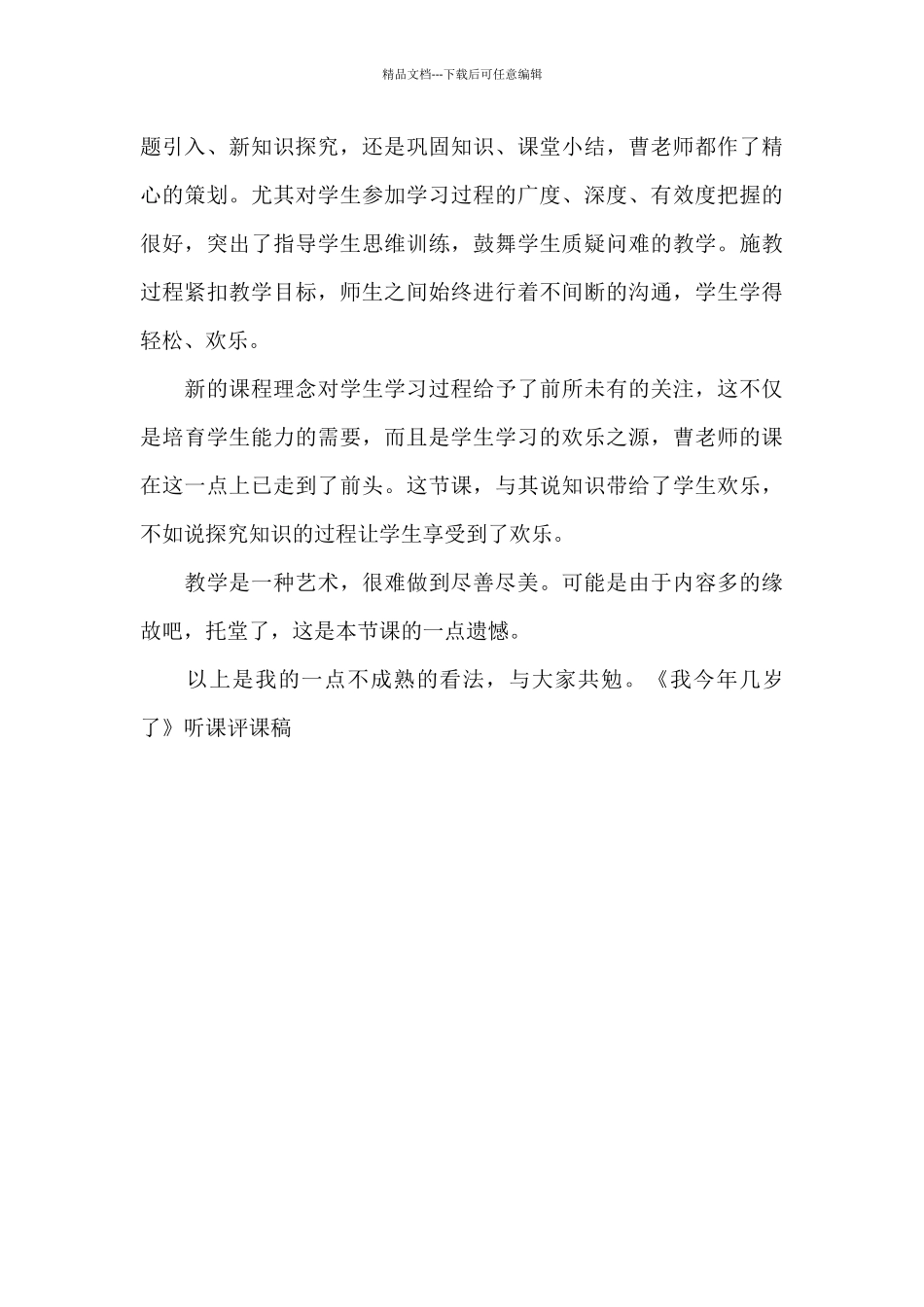 精品文档---下载后可任意编辑

题引入、新知识探究，还是巩固知识、课堂小结，曹老师都作了精心的策划。尤其对学生参加学习过程的广度、深度、有效度把握的很好，突出了指导学生思维训练，鼓舞学生质疑问难的教学。施教过程紧扣教学目标，师生之间始终进行着不间断的沟通，学生学得轻松、欢乐。

新的课程理念对学生学习过程给予了前所未有的关注，这不仅是培育学生能力的需要，而且是学生学习的欢乐之源，曹老师的课在这一点上已走到了前头。这节课，与其说知识带给了学生欢乐，不如说探究知识的过程让学生享受到了欢乐。

教学是一种艺术，很难做到尽善尽美。可能是由于内容多的缘故吧，托堂了，这是本节课的一点遗憾。

以上是我的一点不成熟的看法，与大家共勉。《我今年几岁了》听课评课稿